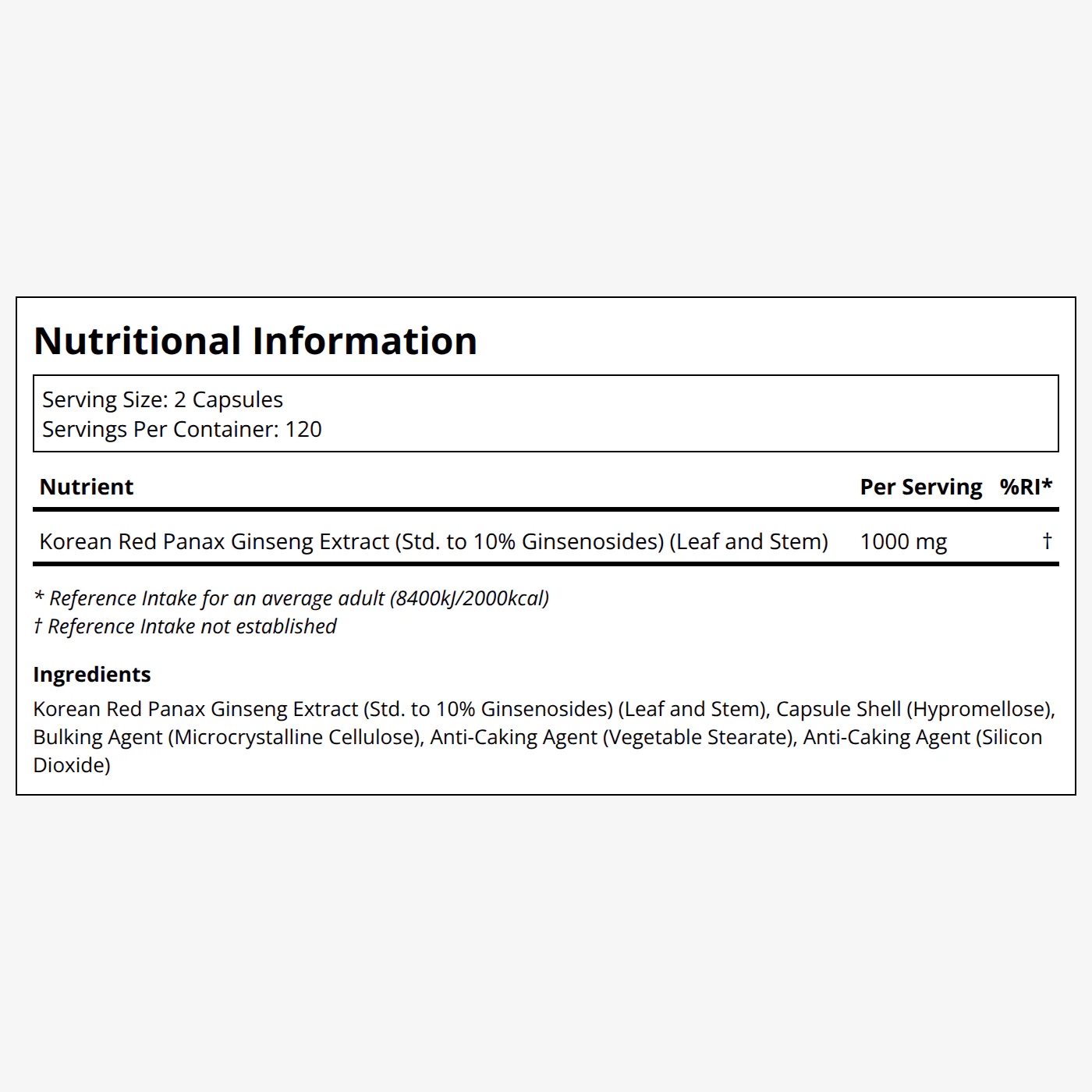 Nutritional Information

Serving Size: 2 Capsules
Servings Per Container: 120

| Nutrient | Per Serving | %RI* |
|---|---|---|
| Korean Red Panax Ginseng Extract (Std. to 10% Ginsenosides) (Leaf and Stem) | 1000 mg | † |

* Reference Intake for an average adult (8400kJ/2000kcal)
† Reference Intake not established

Ingredients
Korean Red Panax Ginseng Extract (Std. to 10% Ginsenosides) (Leaf and Stem), Capsule Shell (Hypromellose), Bulking Agent (Microcrystalline Cellulose), Anti-Caking Agent (Vegetable Stearate), Anti-Caking Agent (Silicon Dioxide)